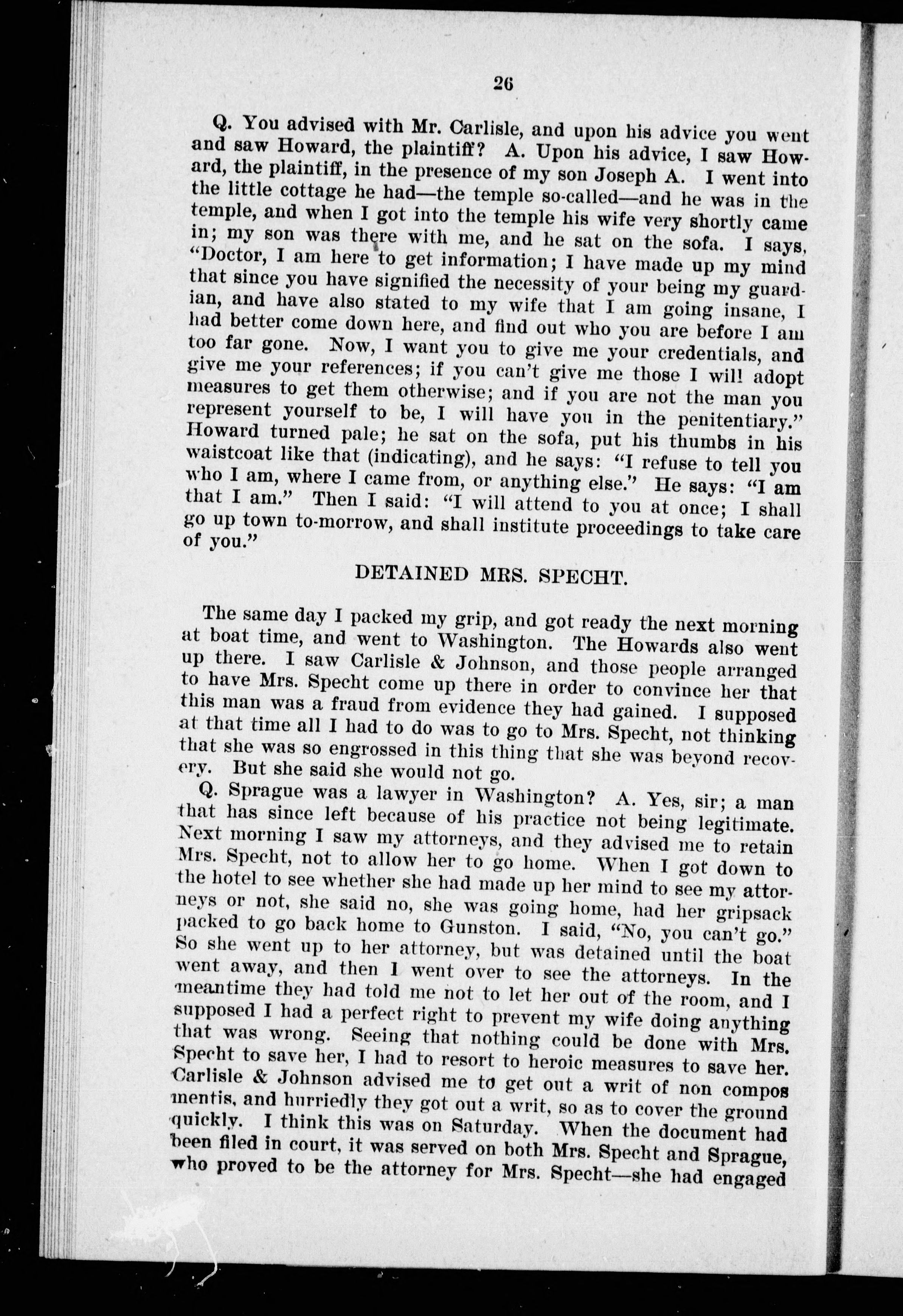 26

Q. You advised with Mr. Carlisle, and upon his advice you went and saw Howard, the plaintiff? A. Upon his advice, I saw Howard, the plaintiff, in the presence of my son Joseph A. I went into the little cottage he had—the temple so-called—and he was in the temple, and when I got into the temple his wife very shortly came in; my son was there with me, and he sat on the sofa. I says, "Doctor, I am here to get information; I have made up my mind that since you have signified the necessity of your being my guardian, and have also stated to my wife that I am going insane, I had better come down here, and find out who you are before I am too far gone. Now, I want you to give me your credentials, and give me your references; if you can't give me those I will adopt measures to get them otherwise; and if you are not the man you represent yourself to be, I will have you in the penitentiary." Howard turned pale; he sat on the sofa, put his thumbs in his waistcoat like that (indicating), and he says: "I refuse to tell you who I am, where I came from, or anything else." He says: "I am that I am." Then I said: "I will attend to you at once; I shall go up town to-morrow, and shall institute proceedings to take care of you."

DETAINED MRS. SPECHT.

The same day I packed my grip, and got ready the next morning at boat time, and went to Washington. The Howards also went up there. I saw Carlisle & Johnson, and those people arranged to have Mrs. Specht come up there in order to convince her that this man was a fraud from evidence they had gained. I supposed at that time all I had to do was to go to Mrs. Specht, not thinking that she was so engrossed in this thing that she was beyond recovery. But she said she would not go.

Q. Sprague was a lawyer in Washington? A. Yes, sir; a man that has since left because of his practice not being legitimate. Next morning I saw my attorneys, and they advised me to retain Mrs. Specht, not to allow her to go home. When I got down to the hotel to see whether she had made up her mind to see my attorneys or not, she said no, she was going home, had her gripsack packed to go back home to Gunston. I said, "No, you can't go." So she went up to her attorney, but was detained until the boat went away, and then I went over to see the attorneys. In the meantime they had told me not to let her out of the room, and I supposed I had a perfect right to prevent my wife doing anything that was wrong. Seeing that nothing could be done with Mrs. Specht to save her, I had to resort to heroic measures to save her. Carlisle & Johnson advised me to get out a writ of non compos mentis, and hurriedly they got out a writ, so as to cover the ground quickly. I think this was on Saturday. When the document had been filed in court, it was served on both Mrs. Specht and Sprague, who proved to be the attorney for Mrs. Specht—she had engaged